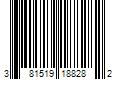 3 81519 18828 2